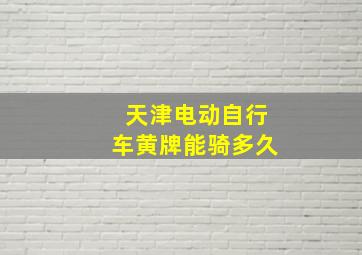 天津电动自行车黄牌能骑多久